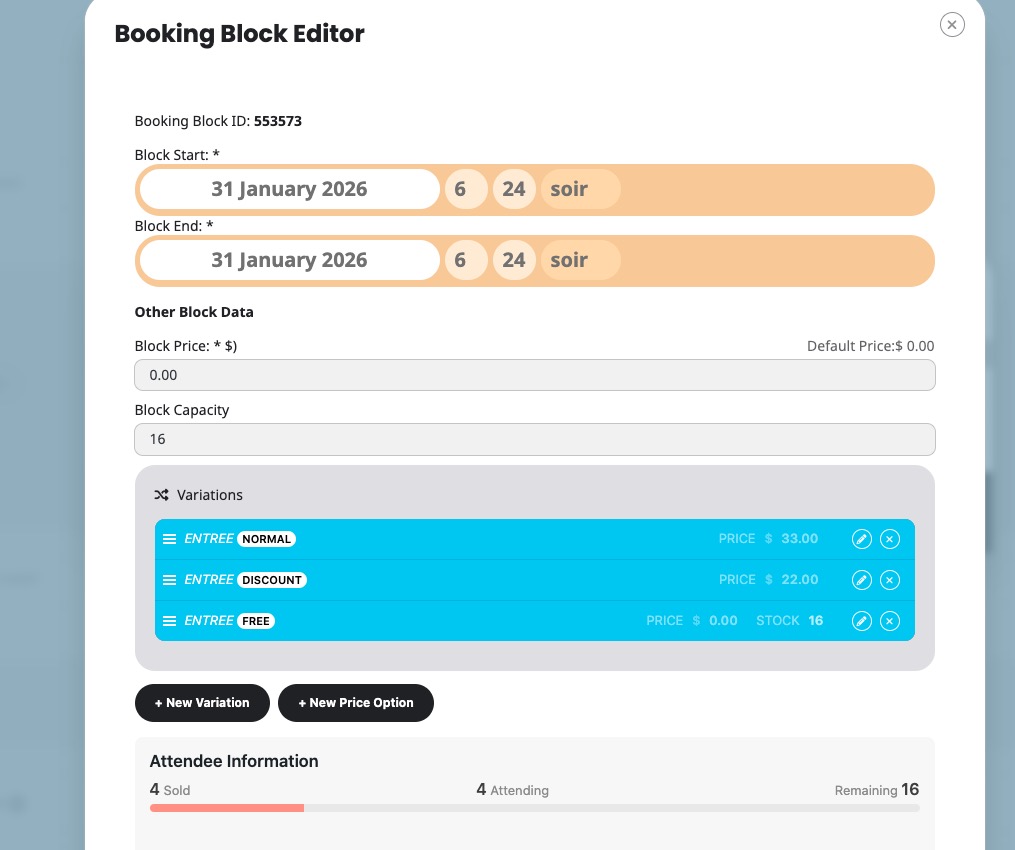 Booking Block Editor

Booking Block ID: 553573

Block Start: *

31 January 2026 6 24 soir

Block End: *

31 January 2026 6 24 soir

Other Block Data

Block Price: * $)

Default Price:$ 0.00

0.00

Block Capacity

16

Variations

ENTREE NORMAL PRICE $ 33.00

ENTREE DISCOUNT PRICE $ 22.00

ENTREE FREE PRICE $ 0.00 STOCK 16

+ New Variation

+ New Price Option

Attendee Information

4 Sold

4 Attending

Remaining 16